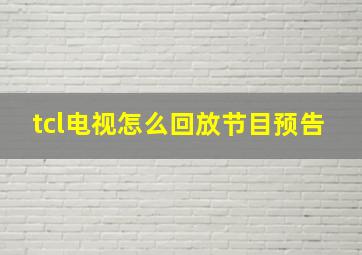 tcl电视怎么回放节目预告